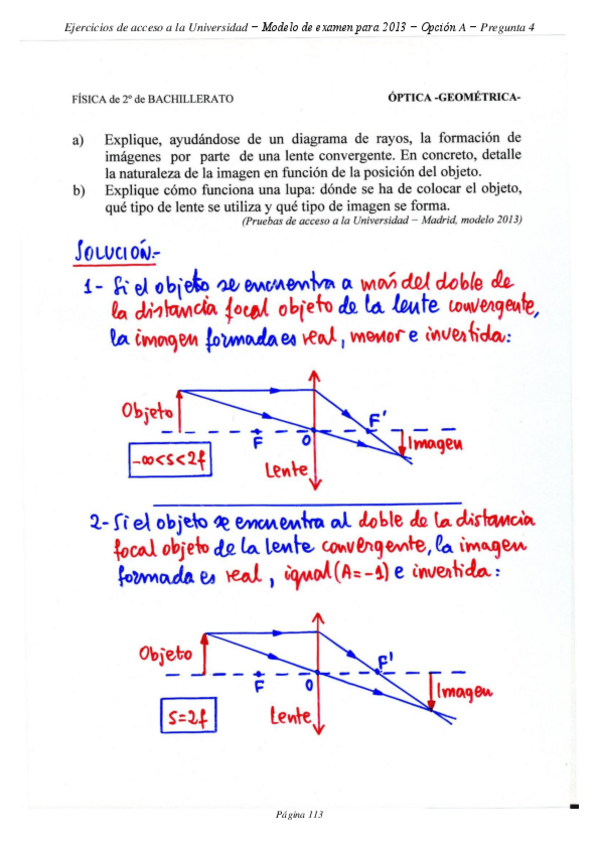 Ejercicios de acceso a la Universidad – Modelo de examen para 2013 – Opción A – Pregunta 4

FÍSICA de 2º de BACHILLERATO

ÓPTICA -GEOMÉTRICA-

a) Explique, ayudándose de un diagrama de rayos, la formación de imágenes por parte de una lente convergente. En concreto, detalle la naturaleza de la imagen en función de la posición del objeto.

b) Explique cómo funciona una lupa: dónde se ha de colocar el objeto, qué tipo de lente se utiliza y qué tipo de imagen se forma.

(Pruebas de acceso a la Universidad – Madrid, modelo 2013)

SOLUCIÓN.-

1- Si el objeto se encuentra a más del doble de la distancia focal objeto de la lente convergente, la imagen formada es real, menor e invertida:

Objeto
F
O
F'
Imagen
$-\infty<s<2f$
Lente

2- Si el objeto se encuentra al doble de la distancia focal objeto de la lente convergente, la imagen formada es real, igual (A=-1) e invertida:

Objeto
F
O
F'
Imagen
$s=2f$
Lente

Página 113